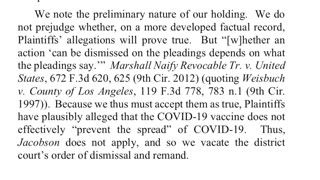 We note the preliminary nature of our holding. We do not prejudge whether, on a more developed factual record, Plaintiffs' allegations will prove true. But "[w]hether an action 'can be dismissed on the pleadings depends on what the pleadings say.'" Marshall Naify Revocable Tr. v. United States, 672 F.3d 620, 625 (9th Cir. 2012) (quoting Weisbuch v. County of Los Angeles, 119 F.3d 778, 783 n.1 (9th Cir. 1997)). Because we thus must accept them as true, Plaintiffs have plausibly alleged that the COVID-19 vaccine does not effectively "prevent the spread" of COVID-19. Thus, Jacobson does not apply, and so we vacate the district court's order of dismissal and remand.